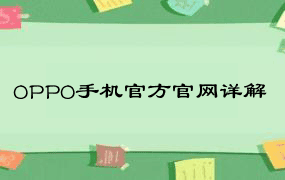 OPPO手机官方官网详解